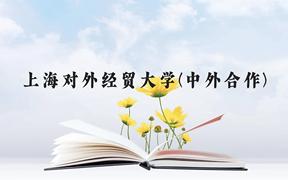 上海对外经贸大学(中外合作)